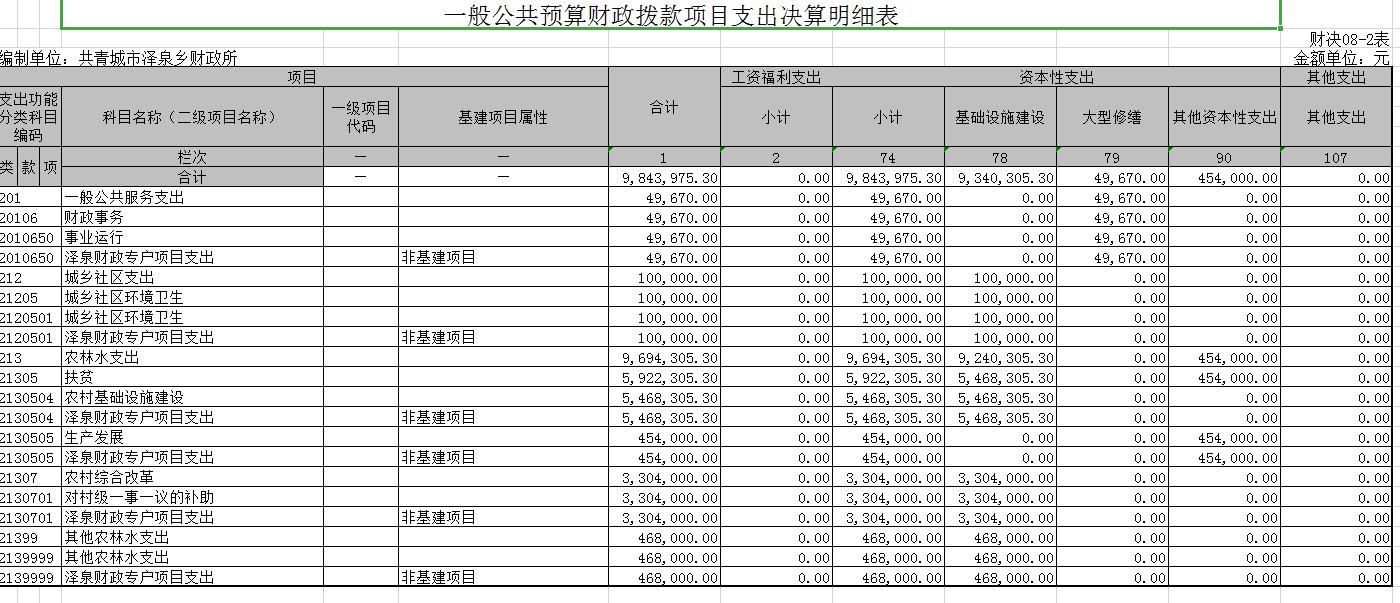 一般公共预算财政拨款项目支出决算明细表

财决08-2表

编制单位：共青城市泽泉乡财政所

金额单位：元

| 项目 | | | | 合计 | 工资福利支出 | 资本性支出 | | | | 其他支出 |
|---|---|---|---|---|---|---|---|---|---|---|
| 支出功能分类科目编码 | 科目名称（二级项目名称） | 一级项目代码 | 基建项目属性 | | 小计 | 小计 | 基础设施建设 | 大型修缮 | 其他资本性支出 | 其他支出 |
| 类 款 项 | 栏次 | — | — | 1 | 2 | 74 | 78 | 79 | 90 | 107 |
| | 合计 | — | — | 9,843,975.30 | 0.00 | 9,843,975.30 | 9,340,305.30 | 49,670.00 | 454,000.00 | 0.00 |
| 201 | 一般公共服务支出 | | | 49,670.00 | 0.00 | 49,670.00 | 0.00 | 49,670.00 | 0.00 | 0.00 |
| 20106 | 财政事务 | | | 49,670.00 | 0.00 | 49,670.00 | 0.00 | 49,670.00 | 0.00 | 0.00 |
| 2010650 | 事业运行 | | | 49,670.00 | 0.00 | 49,670.00 | 0.00 | 49,670.00 | 0.00 | 0.00 |
| 2010650 | 泽泉财政专户项目支出 | | 非基建项目 | 49,670.00 | 0.00 | 49,670.00 | 0.00 | 49,670.00 | 0.00 | 0.00 |
| 212 | 城乡社区支出 | | | 100,000.00 | 0.00 | 100,000.00 | 100,000.00 | 0.00 | 0.00 | 0.00 |
| 21205 | 城乡社区环境卫生 | | | 100,000.00 | 0.00 | 100,000.00 | 100,000.00 | 0.00 | 0.00 | 0.00 |
| 2120501 | 城乡社区环境卫生 | | | 100,000.00 | 0.00 | 100,000.00 | 100,000.00 | 0.00 | 0.00 | 0.00 |
| 2120501 | 泽泉财政专户项目支出 | | 非基建项目 | 100,000.00 | 0.00 | 100,000.00 | 100,000.00 | 0.00 | 0.00 | 0.00 |
| 213 | 农林水支出 | | | 9,694,305.30 | 0.00 | 9,694,305.30 | 9,240,305.30 | 0.00 | 454,000.00 | 0.00 |
| 21305 | 扶贫 | | | 5,922,305.30 | 0.00 | 5,922,305.30 | 5,468,305.30 | 0.00 | 454,000.00 | 0.00 |
| 2130504 | 农村基础设施建设 | | | 5,468,305.30 | 0.00 | 5,468,305.30 | 5,468,305.30 | 0.00 | 0.00 | 0.00 |
| 2130504 | 泽泉财政专户项目支出 | | 非基建项目 | 5,468,305.30 | 0.00 | 5,468,305.30 | 5,468,305.30 | 0.00 | 0.00 | 0.00 |
| 2130505 | 生产发展 | | | 454,000.00 | 0.00 | 454,000.00 | 0.00 | 0.00 | 454,000.00 | 0.00 |
| 2130505 | 泽泉财政专户项目支出 | | 非基建项目 | 454,000.00 | 0.00 | 454,000.00 | 0.00 | 0.00 | 454,000.00 | 0.00 |
| 21307 | 农村综合改革 | | | 3,304,000.00 | 0.00 | 3,304,000.00 | 3,304,000.00 | 0.00 | 0.00 | 0.00 |
| 2130701 | 对村级一事一议的补助 | | | 3,304,000.00 | 0.00 | 3,304,000.00 | 3,304,000.00 | 0.00 | 0.00 | 0.00 |
| 2130701 | 泽泉财政专户项目支出 | | 非基建项目 | 3,304,000.00 | 0.00 | 3,304,000.00 | 3,304,000.00 | 0.00 | 0.00 | 0.00 |
| 21399 | 其他农林水支出 | | | 468,000.00 | 0.00 | 468,000.00 | 468,000.00 | 0.00 | 0.00 | 0.00 |
| 2139999 | 其他农林水支出 | | | 468,000.00 | 0.00 | 468,000.00 | 468,000.00 | 0.00 | 0.00 | 0.00 |
| 2139999 | 泽泉财政专户项目支出 | | 非基建项目 | 468,000.00 | 0.00 | 468,000.00 | 468,000.00 | 0.00 | 0.00 | 0.00 |